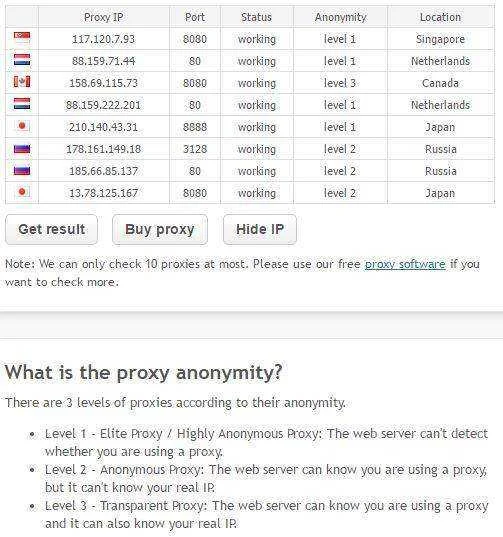 |  | Proxy IP | Port | Status | Anonymity | Location |
|---|---|---|---|---|---|
|  | 117.120.7.93 | 8080 | working | level 1 | Singapore |
|  | 88.159.71.44 | 80 | working | level 1 | Netherlands |
|  | 158.69.115.73 | 8080 | working | level 3 | Canada |
|  | 88.159.222.201 | 80 | working | level 1 | Netherlands |
|  | 210.140.43.31 | 8888 | working | level 1 | Japan |
|  | 178.161.149.18 | 3128 | working | level 2 | Russia |
|  | 185.66.85.137 | 80 | working | level 2 | Russia |
|  | 13.78.125.167 | 8080 | working | level 2 | Japan |

Get result
Buy proxy
Hide IP

Note: We can only check 10 proxies at most. Please use our free proxy software if you want to check more.

What is the proxy anonymity?

There are 3 levels of proxies according to their anonymity.

- Level 1 - Elite Proxy / Highly Anonymous Proxy: The web server can't detect whether you are using a proxy.
- Level 2 - Anonymous Proxy: The web server can know you are using a proxy, but it can't know your real IP.
- Level 3 - Transparent Proxy: The web server can know you are using a proxy and it can also know your real IP.